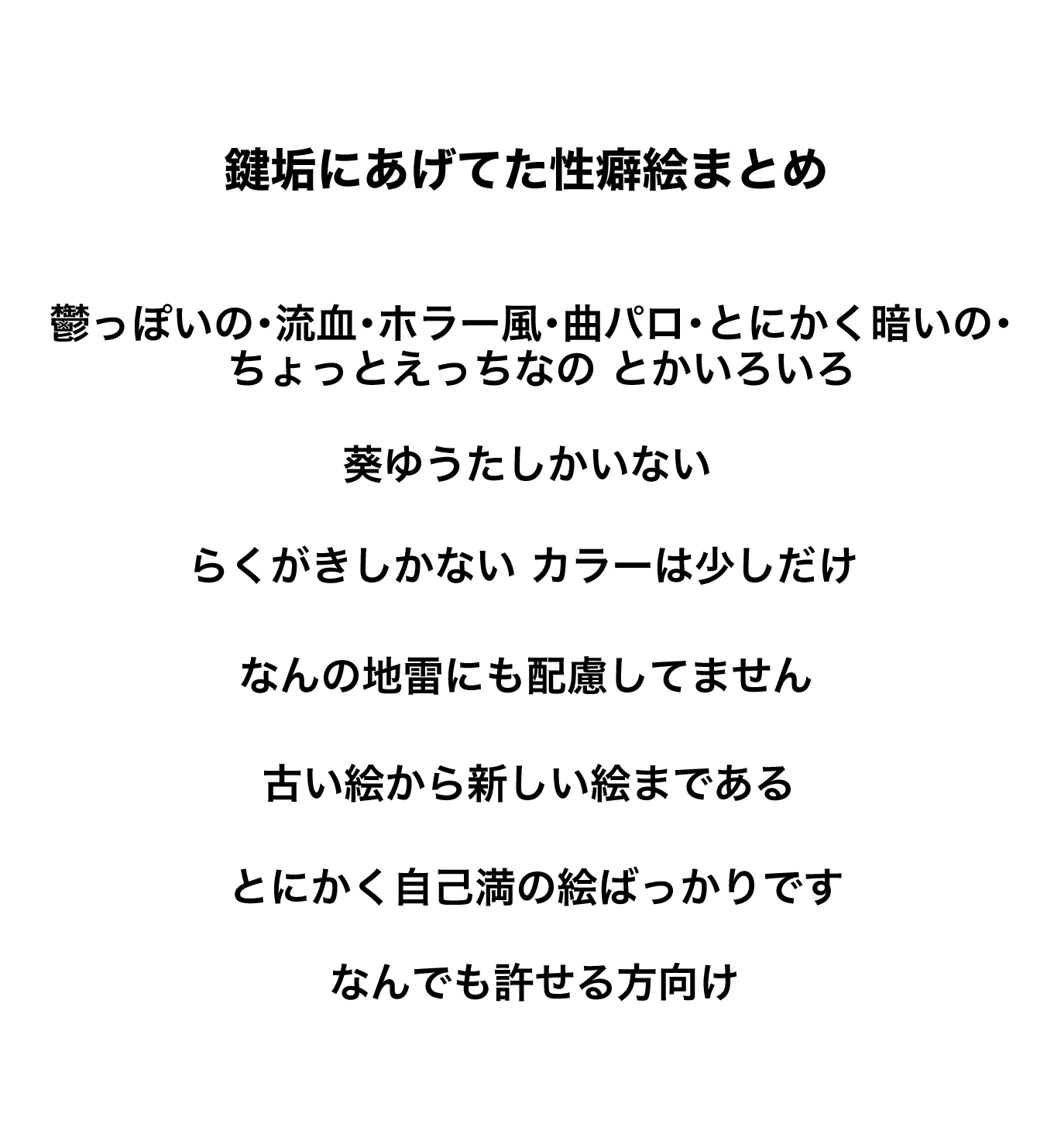 鍵垢にあげてた性癖絵まとめ

鬱っぽいの・流血・ホラー風・曲パロ・とにかく暗いの・ちょっとえっちなの とかいろいろ

葵ゆうたしかいない

らくがきしかない カラーは少しだけ

なんの地雷にも配慮してません

古い絵から新しい絵まである

とにかく自己満の絵ばっかりです

なんでも許せる方向け